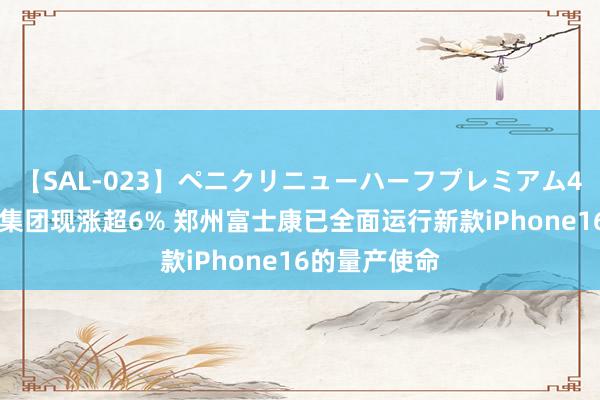 【SAL-023】ペニクリニューハーフプレミアム4
集团现涨超6% 郑州富士康已全面运行新款iPhone16
款iPhone16的量产使命